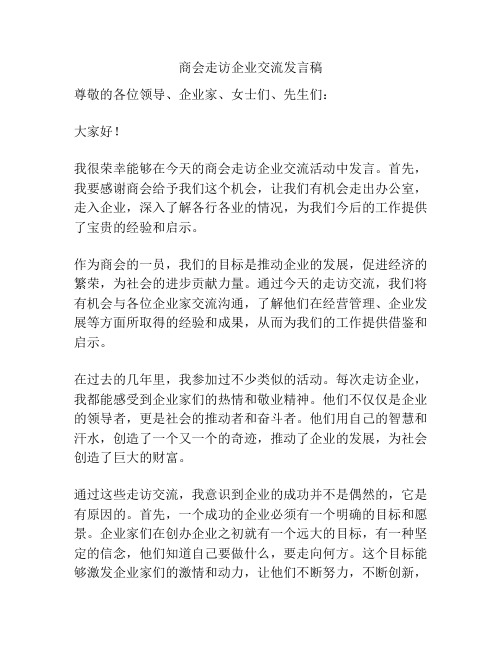 商会走访企业交流发言稿

尊敬的各位领导、企业家、女士们、先生们：

大家好！

我很荣幸能够在今天的商会走访企业交流活动中发言。首先，我要感谢商会给予我们这个机会，让我们有机会走出办公室，走入企业，深入了解各行各业的情况，为我们今后的工作提供了宝贵的经验和启示。

作为商会的一员，我们的目标是推动企业的发展，促进经济的繁荣，为社会的进步贡献力量。通过今天的走访交流，我们将有机会与各位企业家交流沟通，了解他们在经营管理、企业发展等方面所取得的经验和成果，从而为我们的工作提供借鉴和启示。

在过去的几年里，我参加过不少类似的活动。每次走访企业，我都能感受到企业家们的热情和敬业精神。他们不仅仅是企业的领导者，更是社会的推动者和奋斗者。他们用自己的智慧和汗水，创造了一个又一个的奇迹，推动了企业的发展，为社会创造了巨大的财富。

通过这些走访交流，我意识到企业的成功并不是偶然的，它是有原因的。首先，一个成功的企业必须有一个明确的目标和愿景。企业家们在创办企业之初就有一个远大的目标，有一种坚定的信念，他们知道自己要做什么，要走向何方。这个目标能够激发企业家们的激情和动力，让他们不断努力，不断创新，